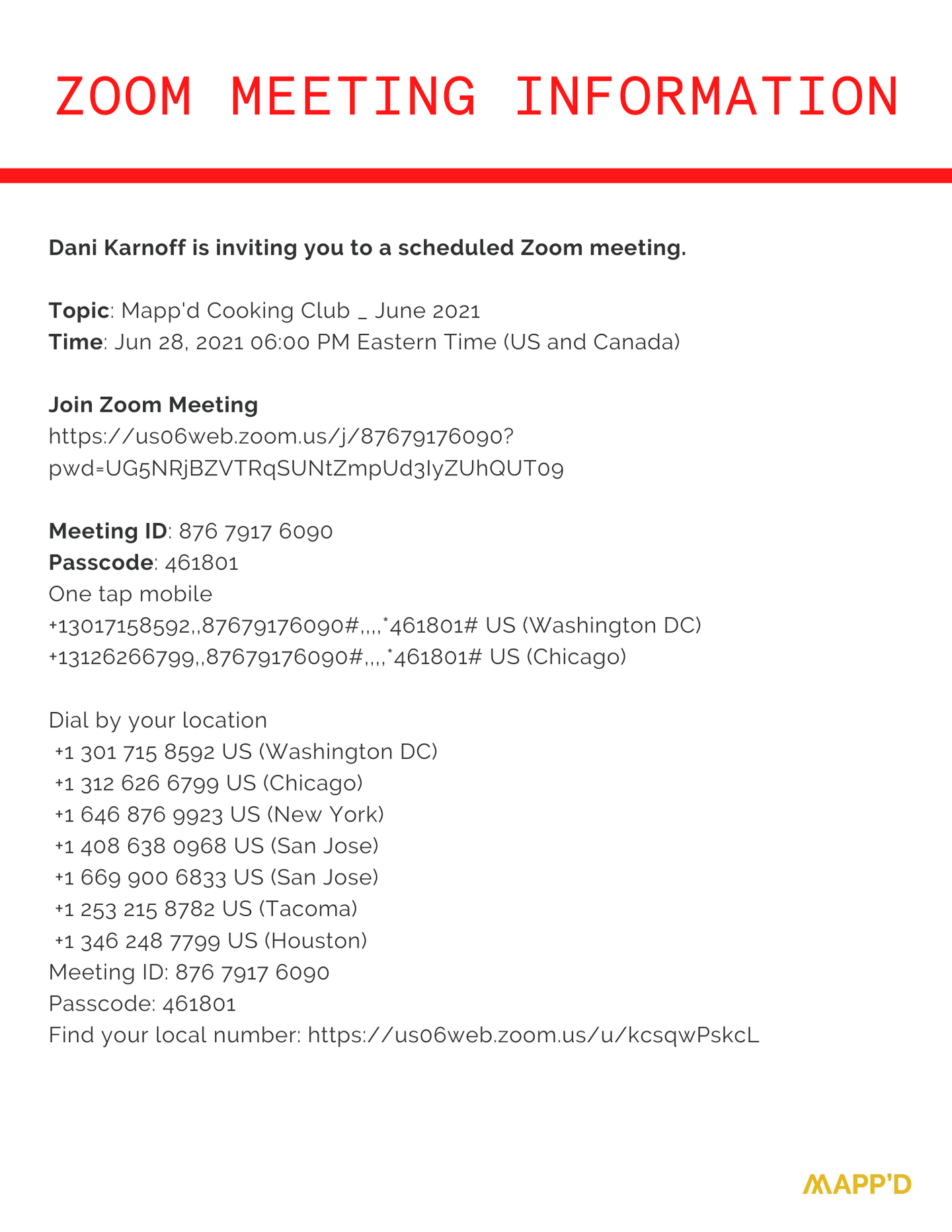 ZOOM MEETING INFORMATION

Dani Karnoff is inviting you to a scheduled Zoom meeting.

Topic: Mapp'd Cooking Club _ June 2021
Time: Jun 28, 2021 06:00 PM Eastern Time (US and Canada)

Join Zoom Meeting
https://us06web.zoom.us/j/87679176090?pwd=UG5NRjBZVTRqSUNtZmpUd3IyZUhQUT09

Meeting ID: 876 7917 6090
Passcode: 461801
One tap mobile
+13017158592,,87679176090#,,,,*461801# US (Washington DC)
+13126266799,,87679176090#,,,,*461801# US (Chicago)

Dial by your location
+1 301 715 8592 US (Washington DC)
+1 312 626 6799 US (Chicago)
+1 646 876 9923 US (New York)
+1 408 638 0968 US (San Jose)
+1 669 900 6833 US (San Jose)
+1 253 215 8782 US (Tacoma)
+1 346 248 7799 US (Houston)
Meeting ID: 876 7917 6090
Passcode: 461801
Find your local number: https://us06web.zoom.us/u/kcsqwPskcL

MAPP'D